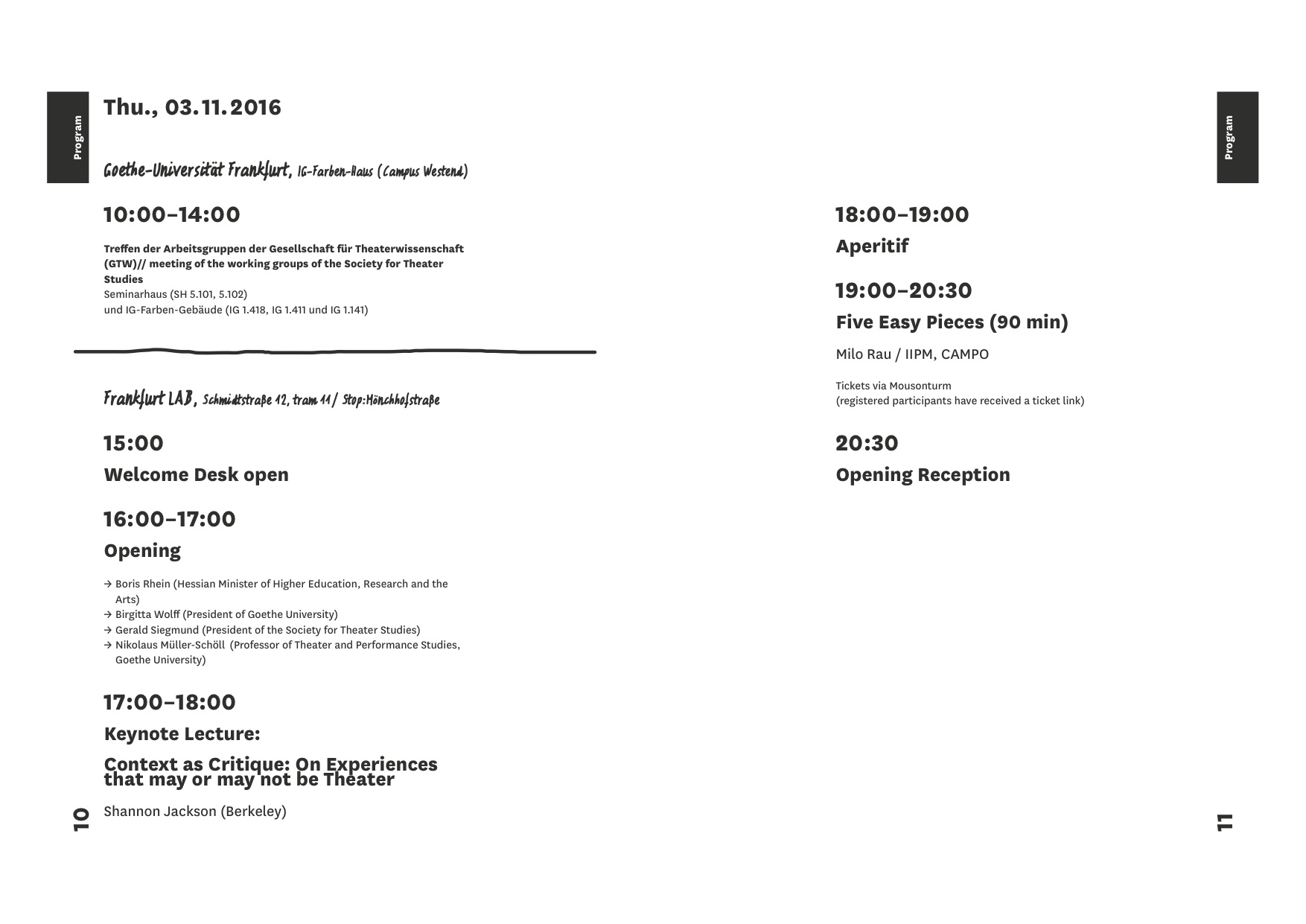 Program

Thu., 03.11.2016

Goethe-Universität Frankfurt, IG-Farben-Haus (Campus Westend)

10:00–14:00

Treffen der Arbeitsgruppen der Gesellschaft für Theaterwissenschaft (GTW)// meeting of the working groups of the Society for Theater Studies
Seminarhaus (SH 5.101, 5.102)
und IG-Farben-Gebäude (IG 1.418, IG 1.411 und IG 1.141)

Frankfurt LAB, Schmidtstraße 12, tram 11 / Stop:Mönchhofstraße

15:00

Welcome Desk open

16:00–17:00

Opening

→ Boris Rhein (Hessian Minister of Higher Education, Research and the Arts)
→ Birgitta Wolff (President of Goethe University)
→ Gerald Siegmund (President of the Society for Theater Studies)
→ Nikolaus Müller-Schöll (Professor of Theater and Performance Studies, Goethe University)

17:00–18:00

Keynote Lecture:

Context as Critique: On Experiences that may or may not be Theater

Shannon Jackson (Berkeley)

10

Program

18:00–19:00

Aperitif

19:00–20:30

Five Easy Pieces (90 min)

Milo Rau / IIPM, CAMPO

Tickets via Mousonturm
(registered participants have received a ticket link)

20:30

Opening Reception

11